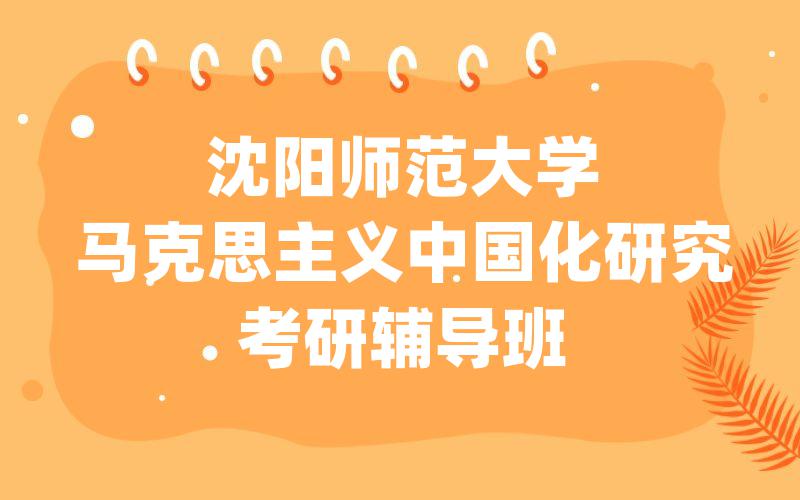 沈阳师范大学
马克思主义中国化研究
考研辅导班